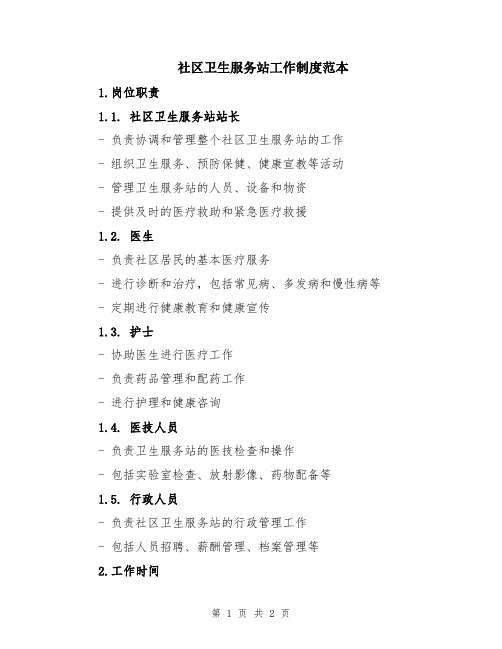 社区卫生服务站工作制度范本

1.岗位职责

1.1. 社区卫生服务站站长

- 负责协调和管理整个社区卫生服务站的工作

- 组织卫生服务、预防保健、健康宣教等活动

- 管理卫生服务站的人员、设备和物资

- 提供及时的医疗救助和紧急医疗救援

1.2. 医生

- 负责社区居民的基本医疗服务

- 进行诊断和治疗，包括常见病、多发病和慢性病等

- 定期进行健康教育和健康宣传

1.3. 护士

- 协助医生进行医疗工作

- 负责药品管理和配药工作

- 进行护理和健康咨询

1.4. 医技人员

- 负责卫生服务站的医技检查和操作

- 包括实验室检查、放射影像、药物配备等

1.5. 行政人员

- 负责社区卫生服务站的行政管理工作

- 包括人员招聘、薪酬管理、档案管理等

2.工作时间

第 1 页 共 2 页